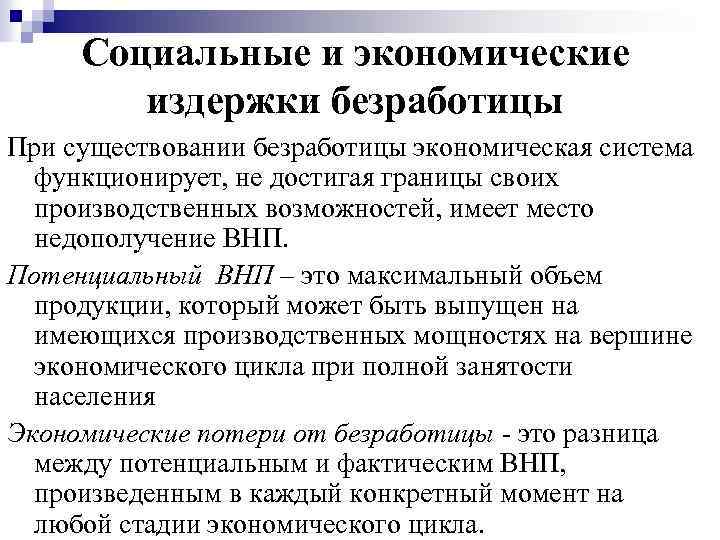 Социальные и экономические издержки безработицы

При существовании безработицы экономическая система функционирует, не достигая границы своих производственных возможностей, имеет место недополучение ВНП.

Потенциальный ВНП – это максимальный объем продукции, который может быть выпущен на имеющихся производственных мощностях на вершине экономического цикла при полной занятости населения

Экономические потери от безработицы - это разница между потенциальным и фактическим ВНП, произведенным в каждый конкретный момент на любой стадии экономического цикла.